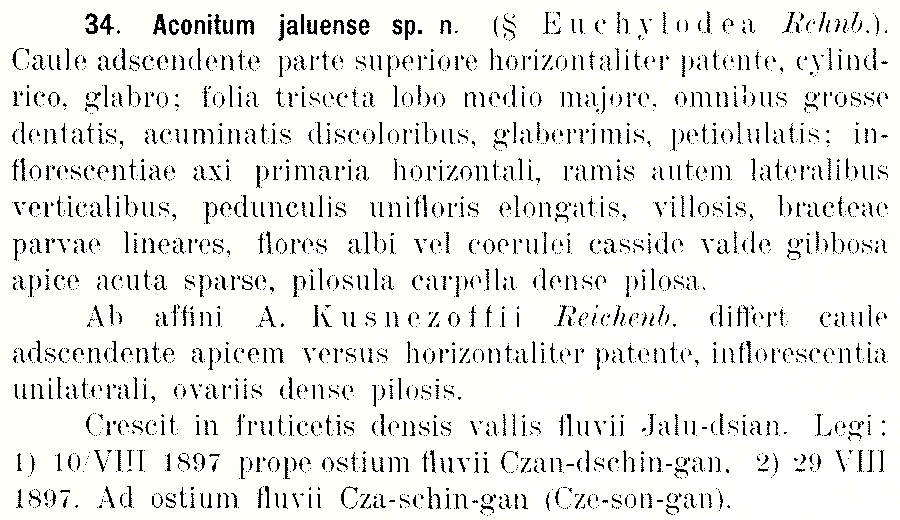 34. Aconitum jaluense sp. n. (§ Euchylodea Rchnb.). Caule adscendente parte superiore horizontaliter patente, cylindrico, glabro; folia trisecta lobo medio majore, omnibus grosse dentatis, acuminatis discoloribus, glaberrimis, petiolulatis; inflorescentiae axi primaria horizontali, ramis autem lateralibus verticalibus, pedunculis unifloris elongatis, villosis, bracteae parvae lineares, flores albi vel coerulei casside valde gibbosa apice acuta sparse, pilosula carpella dense pilosa.

Ab affini A. Kusnezoffii Reichenb. differt caule adscendente apicem versus horizontaliter patente, inflorescentia unilaterali, ovariis dense pilosis.

Crescit in fruticetis densis vallis fluvii Jalu-dsian. Legi: 1) 10/VIII 1897 prope ostium fluvii Czan-dschin-gan. 2) 29 VIII 1897. Ad ostium fluvii Cza-schin-gan (Cze-son-gan).